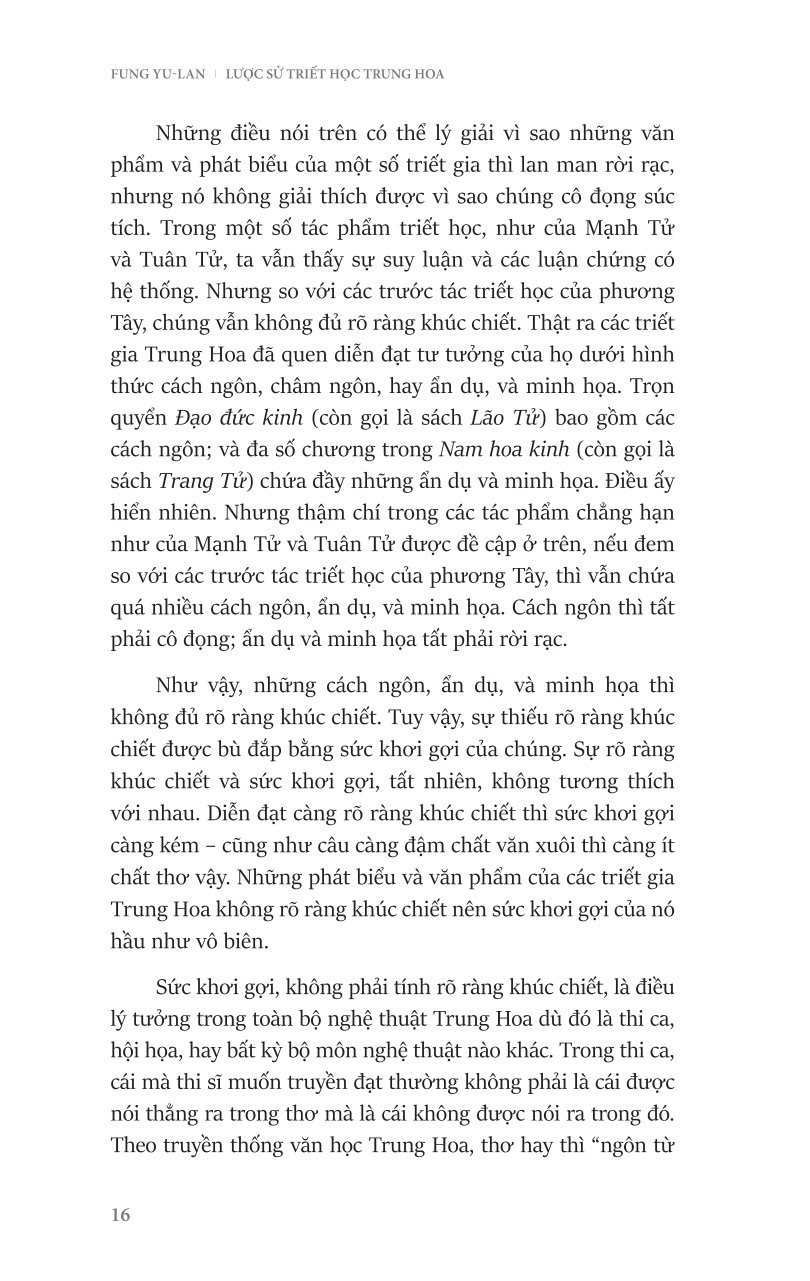 FUNG YU-LAN | LƯỢC SỬ TRIẾT HỌC TRUNG HOA

Những điều nói trên có thể lý giải vì sao những văn phẩm và phát biểu của một số triết gia thì lan man rời rạc, nhưng nó không giải thích được vì sao chúng cô đọng súc tích. Trong một số tác phẩm triết học, như của Mạnh Tử và Tuân Tử, ta vẫn thấy sự suy luận và các luận chứng có hệ thống. Nhưng so với các trước tác triết học của phương Tây, chúng vẫn không đủ rõ ràng khúc chiết. Thật ra các triết gia Trung Hoa đã quen diễn đạt tư tưởng của họ dưới hình thức cách ngôn, châm ngôn, hay ẩn dụ, và minh họa. Trọn quyển Đạo đức kinh (còn gọi là sách Lão Tử) bao gồm các cách ngôn; và đa số chương trong Nam hoa kinh (còn gọi là sách Trang Tử) chứa đầy những ẩn dụ và minh họa. Điều ấy hiển nhiên. Nhưng thậm chí trong các tác phẩm chẳng hạn như của Mạnh Tử và Tuân Tử được đề cập ở trên, nếu đem so với các trước tác triết học của phương Tây, thì vẫn chứa quá nhiều cách ngôn, ẩn dụ, và minh họa. Cách ngôn thì tất phải cô đọng; ẩn dụ và minh họa tất phải rời rạc.

Như vậy, những cách ngôn, ẩn dụ, và minh họa thì không đủ rõ ràng khúc chiết. Tuy vậy, sự thiếu rõ ràng khúc chiết được bù đắp bằng sức khơi gợi của chúng. Sự rõ ràng khúc chiết và sức khơi gợi, tất nhiên, không tương thích với nhau. Diễn đạt càng rõ ràng khúc chiết thì sức khơi gợi càng kém – cũng như câu càng đậm chất văn xuôi thì càng ít chất thơ vậy. Những phát biểu và văn phẩm của các triết gia Trung Hoa không rõ ràng khúc chiết nên sức khơi gợi của nó hầu như vô biên.

Sức khơi gợi, không phải tính rõ ràng khúc chiết, là điều lý tưởng trong toàn bộ nghệ thuật Trung Hoa dù đó là thi ca, hội họa, hay bất kỳ bộ môn nghệ thuật nào khác. Trong thi ca, cái mà thi sĩ muốn truyền đạt thường không phải là cái được nói thẳng ra trong thơ mà là cái không được nói ra trong đó. Theo truyền thống văn học Trung Hoa, thơ hay thì "ngôn từ

16